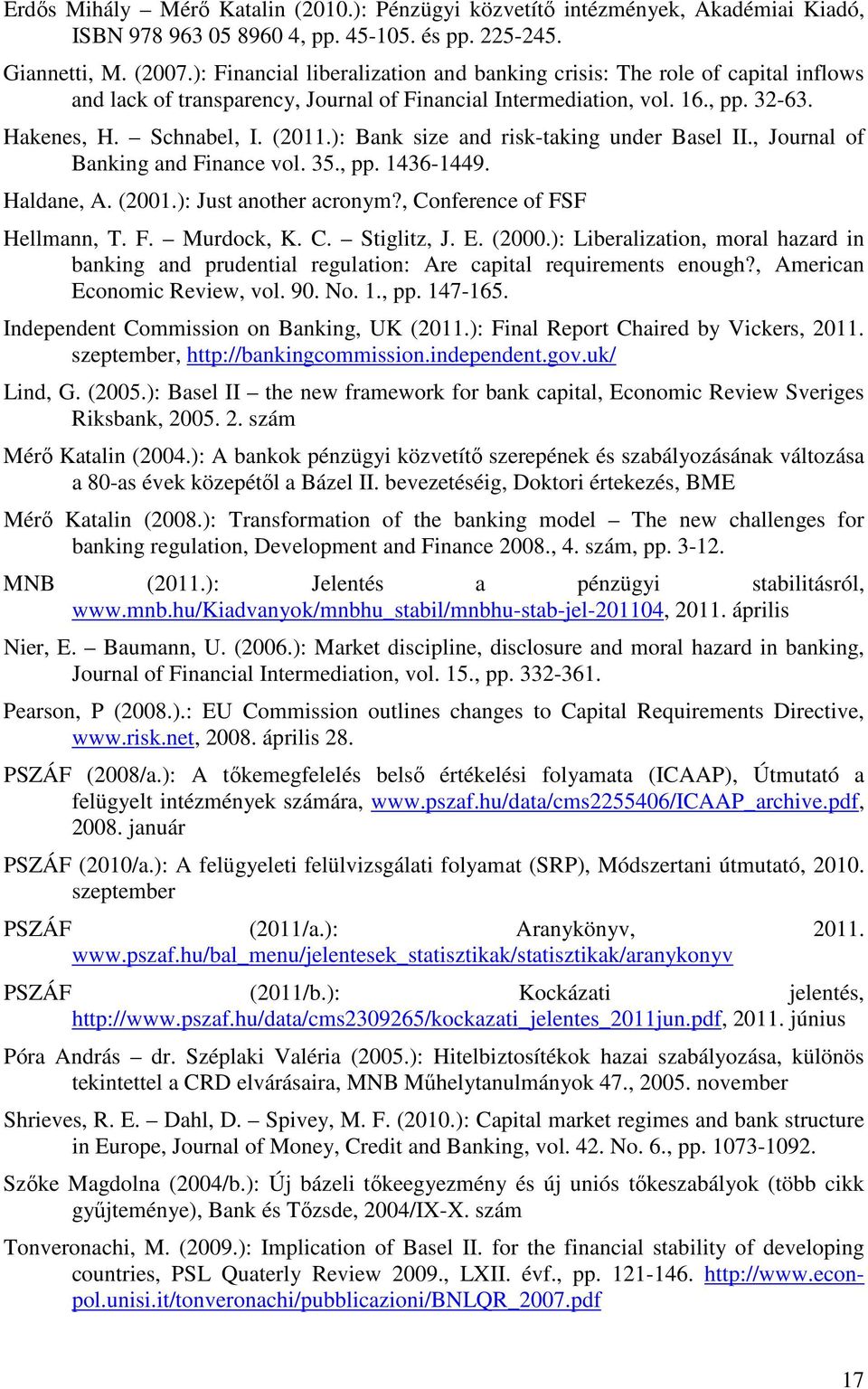 Erdős Mihály – Mérő Katalin (2010.): Pénzügyi közvetítő intézmények, Akadémiai Kiadó, ISBN 978 963 05 8960 4, pp. 45-105. és pp. 225-245.

Giannetti, M. (2007.): Financial liberalization and banking crisis: The role of capital inflows and lack of transparency, Journal of Financial Intermediation, vol. 16., pp. 32-63.

Hakenes, H. – Schnabel, I. (2011.): Bank size and risk-taking under Basel II., Journal of Banking and Finance vol. 35., pp. 1436-1449.

Haldane, A. (2001.): Just another acronym?, Conference of FSF

Hellmann, T. F. – Murdock, K. C. – Stiglitz, J. E. (2000.): Liberalization, moral hazard in banking and prudential regulation: Are capital requirements enough?, American Economic Review, vol. 90. No. 1., pp. 147-165.

Independent Commission on Banking, UK (2011.): Final Report Chaired by Vickers, 2011. szeptember, http://bankingcommission.independent.gov.uk/

Lind, G. (2005.): Basel II – the new framework for bank capital, Economic Review Sveriges Riksbank, 2005. 2. szám

Mérő Katalin (2004.): A bankok pénzügyi közvetítő szerepének és szabályozásának változása a 80-as évek közepétől a Bázel II. bevezetéséig, Doktori értekezés, BME

Mérő Katalin (2008.): Transformation of the banking model – The new challenges for banking regulation, Development and Finance 2008., 4. szám, pp. 3-12.

MNB (2011.): Jelentés a pénzügyi stabilitásról, www.mnb.hu/Kiadvanyok/mnbhu_stabil/mnbhu-stab-jel-201104, 2011. április

Nier, E. – Baumann, U. (2006.): Market discipline, disclosure and moral hazard in banking, Journal of Financial Intermediation, vol. 15., pp. 332-361.

Pearson, P (2008.).: EU Commission outlines changes to Capital Requirements Directive, www.risk.net, 2008. április 28.

PSZÁF (2008/a.): A tőkemegfelelés belső értékelési folyamata (ICAAP), Útmutató a felügyelt intézmények számára, www.pszaf.hu/data/cms2255406/ICAAP_archive.pdf, 2008. január

PSZÁF (2010/a.): A felügyeleti felülvizsgálati folyamat (SRP), Módszertani útmutató, 2010. szeptember

PSZÁF (2011/a.): Aranykönyv, 2011. www.pszaf.hu/bal_menu/jelentesek_statisztikak/statisztikak/aranykonyv

PSZÁF (2011/b.): Kockázati jelentés, http://www.pszaf.hu/data/cms2309265/kockazati_jelentes_2011jun.pdf, 2011. június

Póra András – dr. Széplaki Valéria (2005.): Hitelbiztosítékok hazai szabályozása, különös tekintettel a CRD elvárásaira, MNB Műhelytanulmányok 47., 2005. november

Shrieves, R. E. – Dahl, D. – Spivey, M. F. (2010.): Capital market regimes and bank structure in Europe, Journal of Money, Credit and Banking, vol. 42. No. 6., pp. 1073-1092.

Szőke Magdolna (2004/b.): Új bázeli tőkeegyezmény és új uniós tőkeszabályok (több cikk gyűjteménye), Bank és Tőzsde, 2004/IX-X. szám

Tonveronachi, M. (2009.): Implication of Basel II. for the financial stability of developing countries, PSL Quaterly Review 2009., LXII. évf., pp. 121-146. http://www.econ-pol.unisi.it/tonveronachi/pubblicazioni/BNLQR_2007.pdf

17